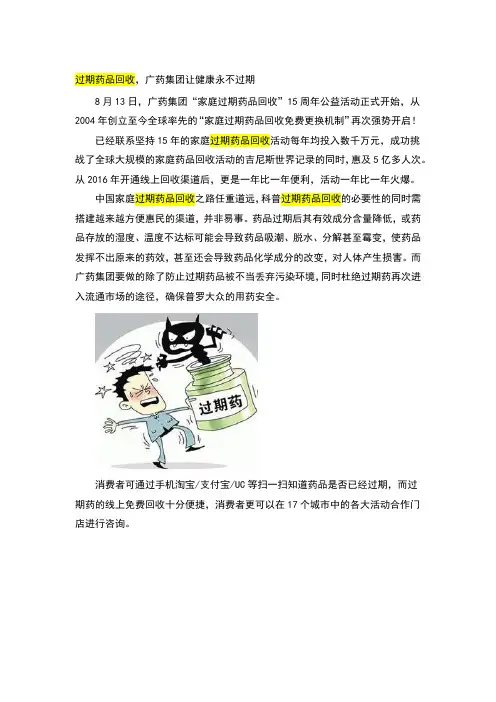 过期药品回收，广药集团让健康永不过期

8月13日，广药集团“家庭过期药品回收”15周年公益活动正式开始，从2004年创立至今全球率先的“家庭过期药品回收免费更换机制”再次强势开启！

已经联系坚持15年的家庭过期药品回收活动每年均投入数千万元，成功挑战了全球大规模的家庭药品回收活动的吉尼斯世界记录的同时，惠及5亿多人次。从2016年开通线上回收渠道后，更是一年比一年便利，活动一年比一年火爆。

中国家庭过期药品回收之路任重道远，科普过期药品回收的必要性的同时需搭建越来越方便惠民的渠道，并非易事。药品过期后其有效成分含量降低，或药品存放的湿度、温度不达标可能会导致药品吸潮、脱水、分解甚至霉变，使药品发挥不出原来的药效，甚至还会导致药品化学成分的改变，对人体产生损害。而广药集团要做的除了防止过期药品被不当丢弃污染环境，同时杜绝过期药再次进入流通市场的途径，确保普罗大众的用药安全。

过期药

消费者可通过手机淘宝/支付宝/UC等扫一扫知道药品是否已经过期，而过期药的线上免费回收十分便捷，消费者更可以在17个城市中的各大活动合作门店进行咨询。